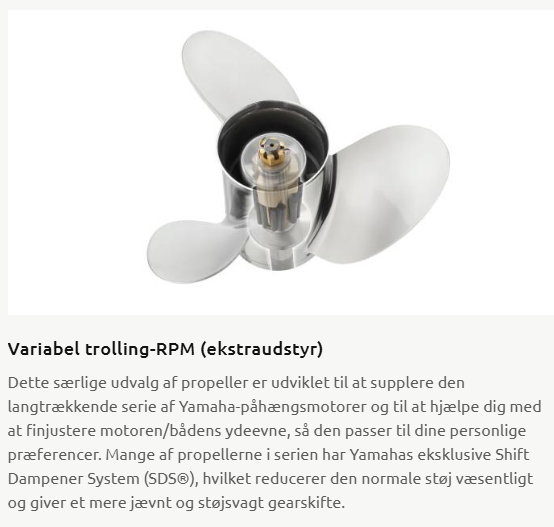 Variabel trolling-RPM (ekstraudstyr)

Dette særlige udvalg af propeller er udviklet til at supplere den langtrækkende serie af Yamaha-påhængsmotorer og til at hjælpe dig med at finjustere motoren/bådens ydeevne, så den passer til dine personlige præferencer. Mange af propellerne i serien har Yamahas eksklusive Shift Dampener System (SDS®), hvilket reducerer den normale støj væsentligt og giver et mere jævnt og støjsvagt gearskifte.